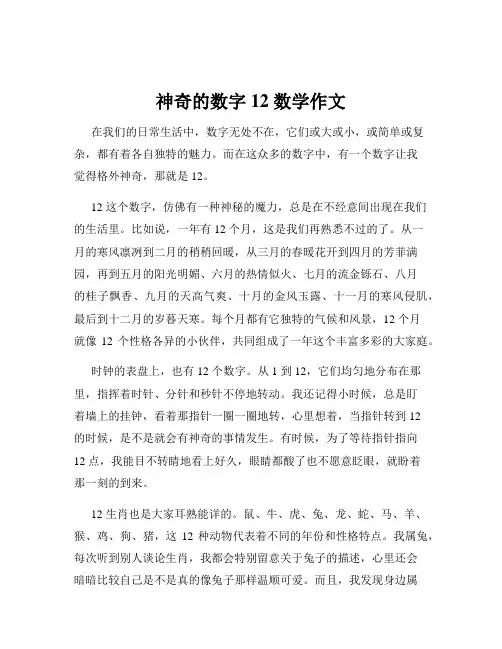 神奇的数字 12 数学作文

在我们的日常生活中，数字无处不在，它们或大或小，或简单或复杂，都有着各自独特的魅力。而在这众多的数字中，有一个数字让我觉得格外神奇，那就是 12。

12 这个数字，仿佛有一种神秘的魔力，总是在不经意间出现在我们的生活里。比如说，一年有 12 个月，这是我们再熟悉不过的了。从一月的寒风凛冽到二月的稍稍回暖，从三月的春暖花开到四月的芳菲满园，再到五月的阳光明媚、六月的热情似火、七月的流金铄石、八月的桂子飘香、九月的天高气爽、十月的金风玉露、十一月的寒风侵肌，最后到十二月的岁暮天寒。每个月都有它独特的气候和风景，12 个月就像 12 个性格各异的小伙伴，共同组成了一年这个丰富多彩的大家庭。

时钟的表盘上，也有 12 个数字。从 1 到 12，它们均匀地分布在那里，指挥着时针、分针和秒针不停地转动。我还记得小时候，总是盯着墙上的挂钟，看着那指针一圈一圈地转，心里想着，当指针转到 12 的时候，是不是就会有神奇的事情发生。有时候，为了等待指针指向 12 点，我能目不转睛地看上好久，眼睛都酸了也不愿意眨眼，就盼着那一刻的到来。

12 生肖也是大家耳熟能详的。鼠、牛、虎、兔、龙、蛇、马、羊、猴、鸡、狗、猪，这 12 种动物代表着不同的年份和性格特点。我属兔，每次听到别人谈论生肖，我都会特别留意关于兔子的描述，心里还会暗暗比较自己是不是真的像兔子那样温顺可爱。而且，我发现身边属